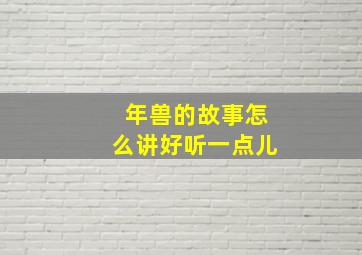 年兽的故事怎么讲好听一点儿